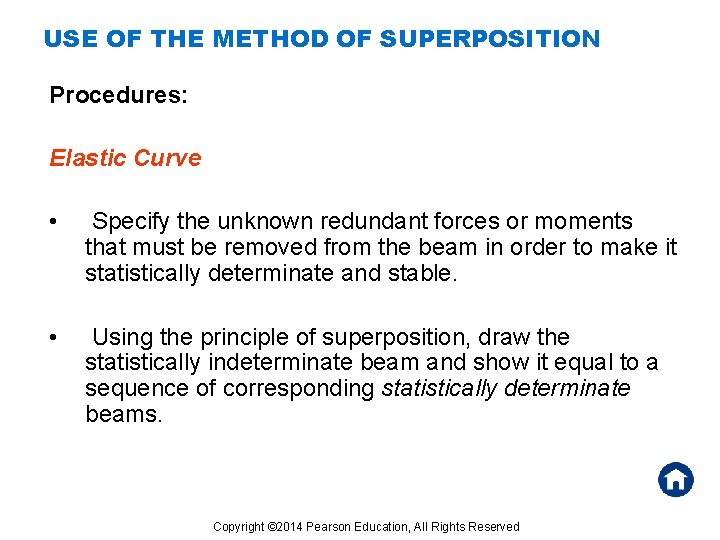 USE OF THE METHOD OF SUPERPOSITION

Procedures:

Elastic Curve

• Specify the unknown redundant forces or moments that must be removed from the beam in order to make it statistically determinate and stable.

• Using the principle of superposition, draw the statistically indeterminate beam and show it equal to a sequence of corresponding statistically determinate beams.

Copyright ©2014 Pearson Education, All Rights Reserved